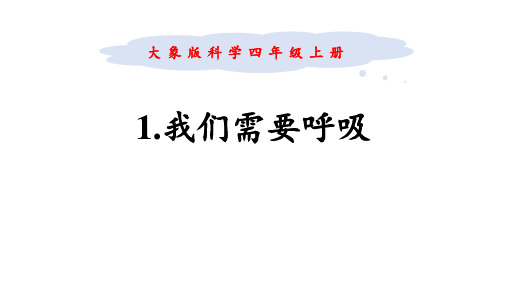 大象版科学四年级上册

1.我们需要呼吸